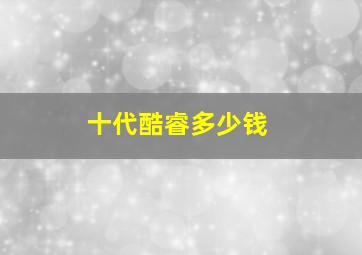 十代酷睿多少钱